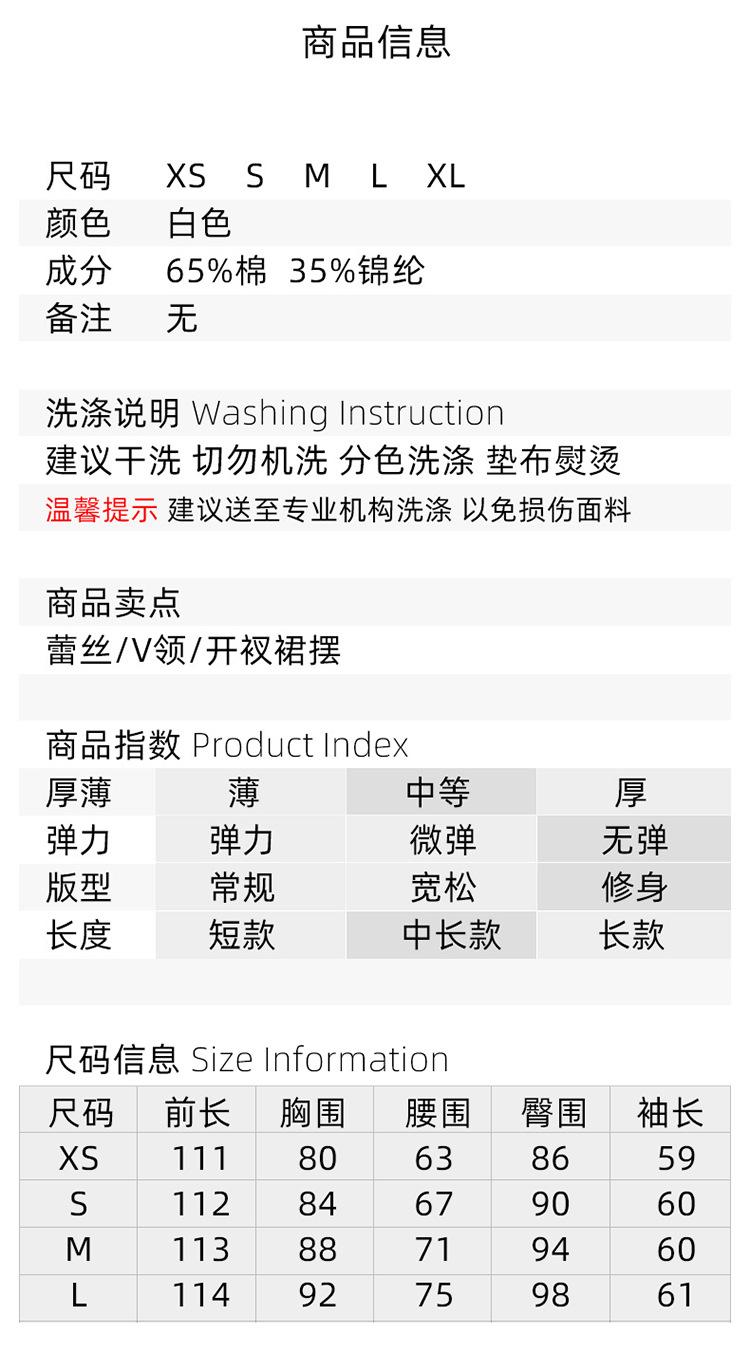 商品信息

尺码 XS S M L XL
颜色 白色
成分 65%棉 35%锦纶
备注 无

洗涤说明 Washing Instruction
建议干洗 切勿机洗 分色洗涤 垫布熨烫
温馨提示 建议送至专业机构洗涤 以免损伤面料

商品卖点
蕾丝/V领/开衩裙摆

商品指数 Product Index

| 厚薄 | 薄 | 中等 | 厚 |
|---|---|---|---|
| 弹力 | 弹力 | 微弹 | 无弹 |
| 版型 | 常规 | 宽松 | 修身 |
| 长度 | 短款 | 中长款 | 长款 |

尺码信息 Size Information

| 尺码 | 前长 | 胸围 | 腰围 | 臀围 | 袖长 |
|---|---|---|---|---|---|
| XS | 111 | 80 | 63 | 86 | 59 |
| S | 112 | 84 | 67 | 90 | 60 |
| M | 113 | 88 | 71 | 94 | 60 |
| L | 114 | 92 | 75 | 98 | 61 |